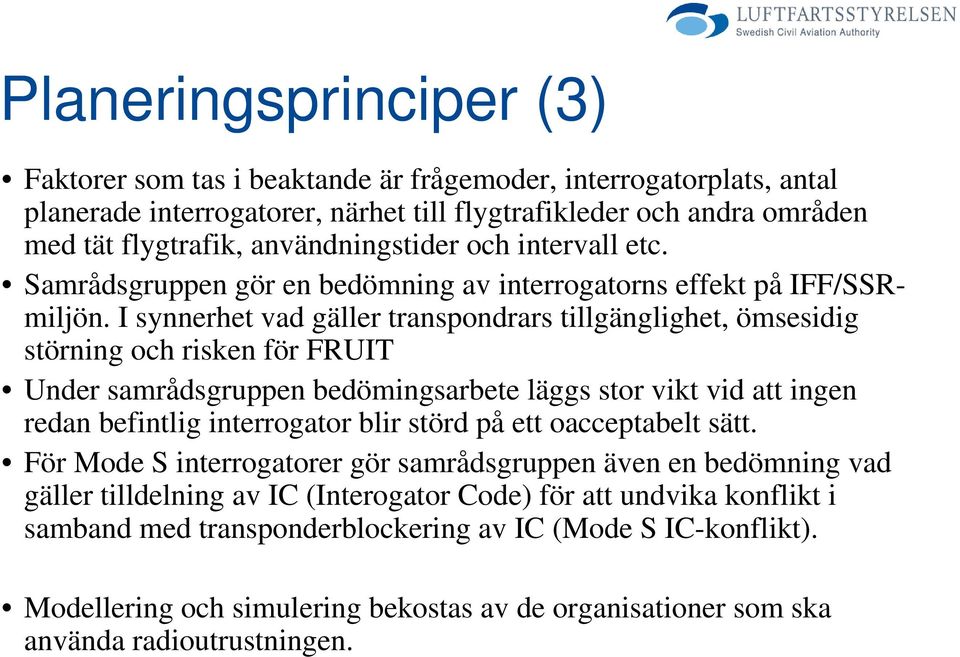 LUFTFARTSSTYRELSEN
Swedish Civil Aviation Authority

Planeringsprinciper (3)

• Faktorer som tas i beaktande är frågemoder, interrogatorplats, antal planerade interrogatorer, närhet till flygtrafikleder och andra områden med tät flygtrafik, användningstider och intervall etc.
• Samrådsgruppen gör en bedömning av interrogatorns effekt på IFF/SSR-miljön. I synnerhet vad gäller transpondrars tillgänglighet, ömsesidig störning och risken för FRUIT
• Under samrådsgruppen bedömingsarbete läggs stor vikt vid att ingen redan befintlig interrogator blir störd på ett oacceptabelt sätt.
• För Mode S interrogatorer gör samrådsgruppen även en bedömning vad gäller tilldelning av IC (Interogator Code) för att undvika konflikt i samband med transponderblockering av IC (Mode S IC-konflikt).

• Modellering och simulering bekostas av de organisationer som ska använda radioutrustningen.